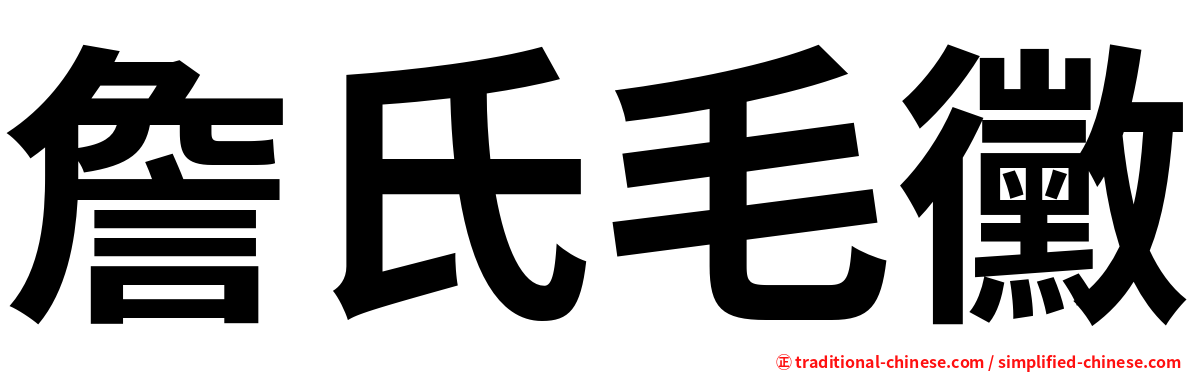 詹氏毛黴

㊣ traditional-chinese.com / simplified-chinese.com